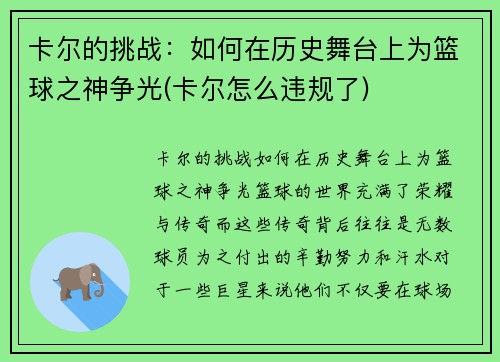 卡尔的挑战：如何在历史舞台上为篮球之神争光(卡尔怎么违规了)

卡尔的挑战如何在历史舞台上为篮球之神争光篮球的世界充满了荣耀与传奇而这些传奇背后往往是无数球员为之付出的辛勤努力和汗水对于一些巨星来说他们不仅要在球场